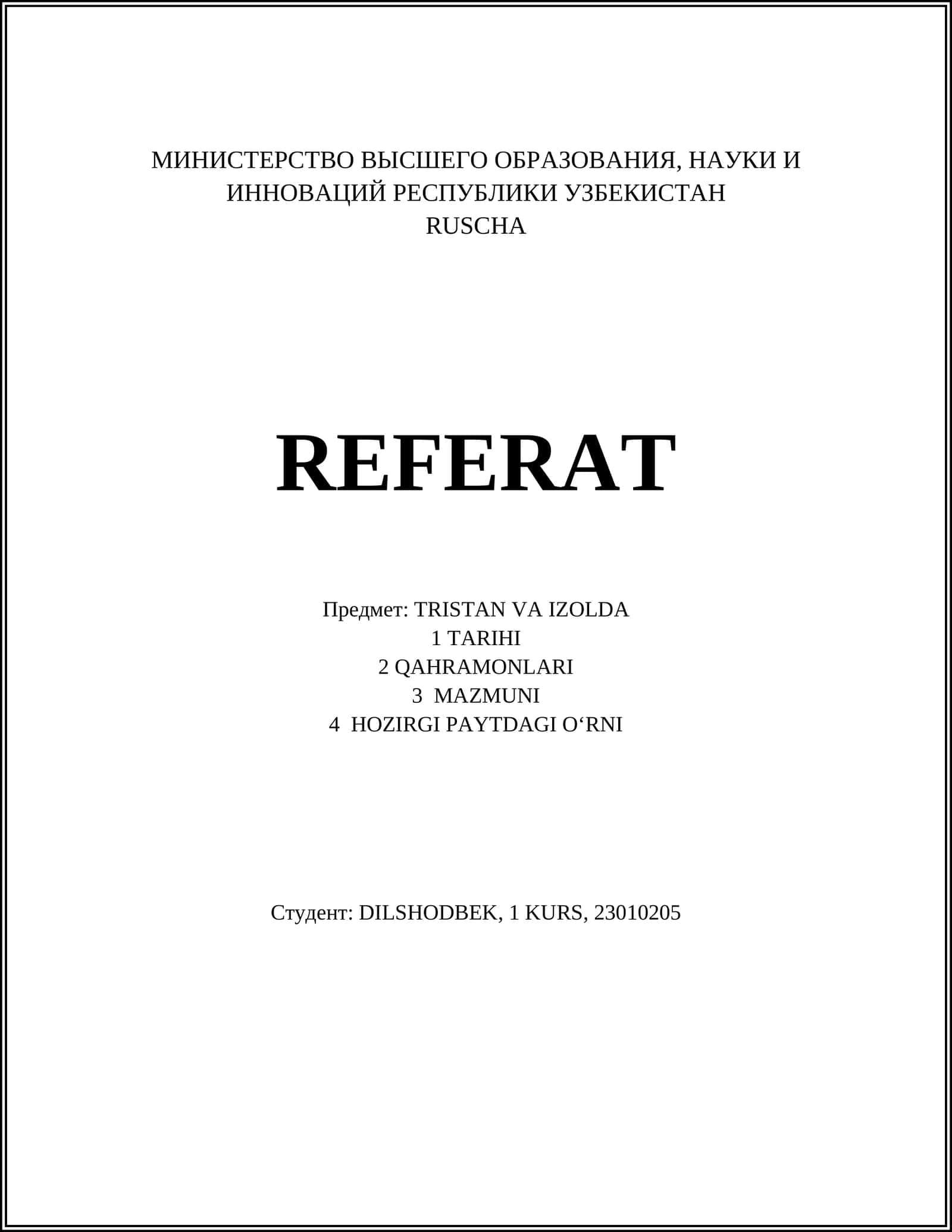 МИНИСТЕРСТВО ВЫСШЕГО ОБРАЗОВАНИЯ, НАУКИ И ИННОВАЦИЙ РЕСПУБЛИКИ УЗБЕКИСТАН
RUSCHA

REFERAT

Предмет: TRISTAN VA IZOLDA
1 TARIHI
2 QAHRAMONLARI
3 MAZMUNI
4 HOZIRGI PAYTDAGI O‘RNI

Студент: DILSHODBEK, 1 KURS, 23010205